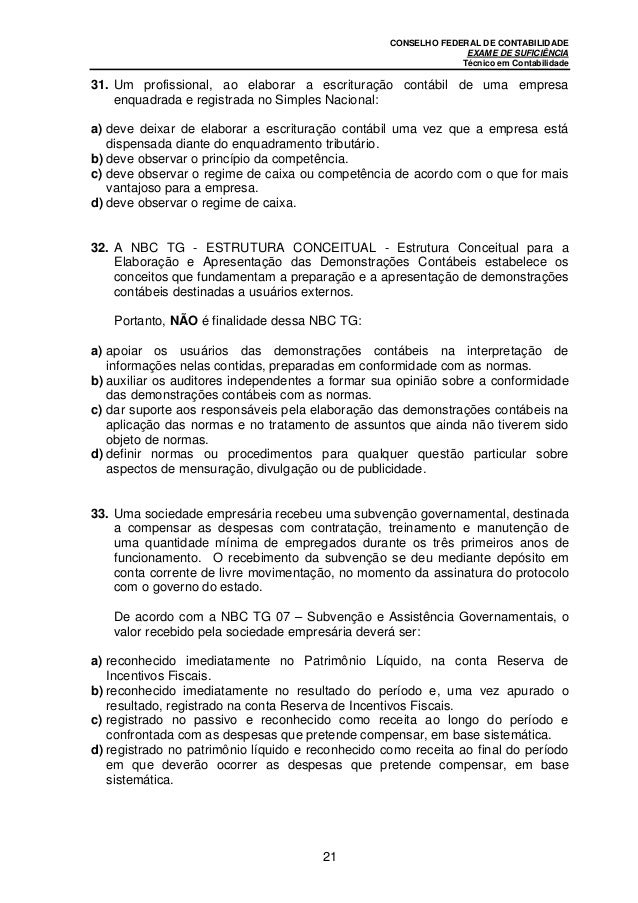 CONSELHO FEDERAL DE CONTABILIDADE
EXAME DE SUFICIÊNCIA
Técnico em Contabilidade

31. Um profissional, ao elaborar a escrituração contábil de uma empresa enquadrada e registrada no Simples Nacional:

a) deve deixar de elaborar a escrituração contábil uma vez que a empresa está dispensada diante do enquadramento tributário.
b) deve observar o princípio da competência.
c) deve observar o regime de caixa ou competência de acordo com o que for mais vantajoso para a empresa.
d) deve observar o regime de caixa.

32. A NBC TG - ESTRUTURA CONCEITUAL - Estrutura Conceitual para a Elaboração e Apresentação das Demonstrações Contábeis estabelece os conceitos que fundamentam a preparação e a apresentação de demonstrações contábeis destinadas a usuários externos.

Portanto, NÃO é finalidade dessa NBC TG:

a) apoiar os usuários das demonstrações contábeis na interpretação de informações nelas contidas, preparadas em conformidade com as normas.
b) auxiliar os auditores independentes a formar sua opinião sobre a conformidade das demonstrações contábeis com as normas.
c) dar suporte aos responsáveis pela elaboração das demonstrações contábeis na aplicação das normas e no tratamento de assuntos que ainda não tiverem sido objeto de normas.
d) definir normas ou procedimentos para qualquer questão particular sobre aspectos de mensuração, divulgação ou de publicidade.

33. Uma sociedade empresária recebeu uma subvenção governamental, destinada a compensar as despesas com contratação, treinamento e manutenção de uma quantidade mínima de empregados durante os três primeiros anos de funcionamento. O recebimento da subvenção se deu mediante depósito em conta corrente de livre movimentação, no momento da assinatura do protocolo com o governo do estado.

De acordo com a NBC TG 07 – Subvenção e Assistência Governamentais, o valor recebido pela sociedade empresária deverá ser:

a) reconhecido imediatamente no Patrimônio Líquido, na conta Reserva de Incentivos Fiscais.
b) reconhecido imediatamente no resultado do período e, uma vez apurado o resultado, registrado na conta Reserva de Incentivos Fiscais.
c) registrado no passivo e reconhecido como receita ao longo do período e confrontada com as despesas que pretende compensar, em base sistemática.
d) registrado no patrimônio líquido e reconhecido como receita ao final do período em que deverão ocorrer as despesas que pretende compensar, em base sistemática.

21